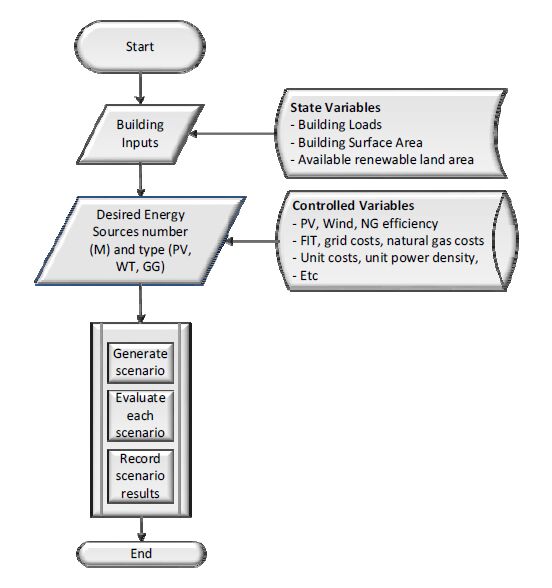 Start

Building Inputs

State Variables
- Building Loads
- Building Surface Area
- Available renewable land area

Desired Energy Sources number (M) and type (PV, WT, GG)

Controlled Variables
- PV, Wind, NG efficiency
- FIT, grid costs, natural gas costs
- Unit costs, unit power density,
- Etc

Generate scenario

Evaluate each scenario

Record scenario results

End